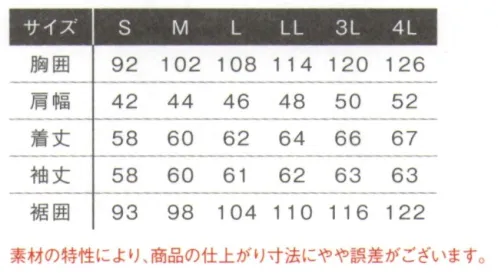 | サイズ | S | M | L | LL | 3L | 4L |
|---|---|---|---|---|---|---|
| 胸囲 | 92 | 102 | 108 | 114 | 120 | 126 |
| 肩幅 | 42 | 44 | 46 | 48 | 50 | 52 |
| 着丈 | 58 | 60 | 62 | 64 | 66 | 67 |
| 袖丈 | 58 | 60 | 61 | 62 | 63 | 63 |
| 裾囲 | 93 | 98 | 104 | 110 | 116 | 122 |

素材の特性により、商品の仕上がり寸法にやや誤差がございます。